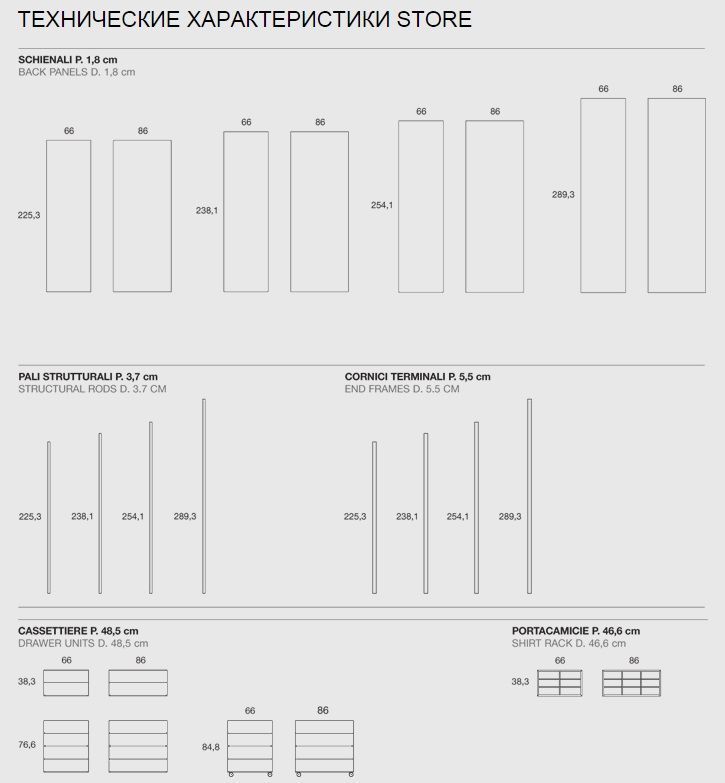 ТЕХНИЧЕСКИЕ ХАРАКТЕРИСТИКИ STORE

SCHIENALI P. 1,8 cm
BACK PANELS D. 1,8 cm

66 86
225,3

66 86
238,1

66 86
254,1

66 86
289,3

PALI STRUTTURALI P. 3,7 cm
STRUCTURAL RODS D. 3.7 CM

225,3 238,1 254,1 289,3

CORNICI TERMINALI P. 5,5 cm
END FRAMES D. 5.5 CM

225,3 238,1 254,1 289,3

CASSETTIERE P. 48,5 cm
DRAWER UNITS D. 48,5 cm

66 86
38,3

76,6

66 86
84,8

PORTACAMICIE P. 46,6 cm
SHIRT RACK D. 46,6 cm

66 86
38,3